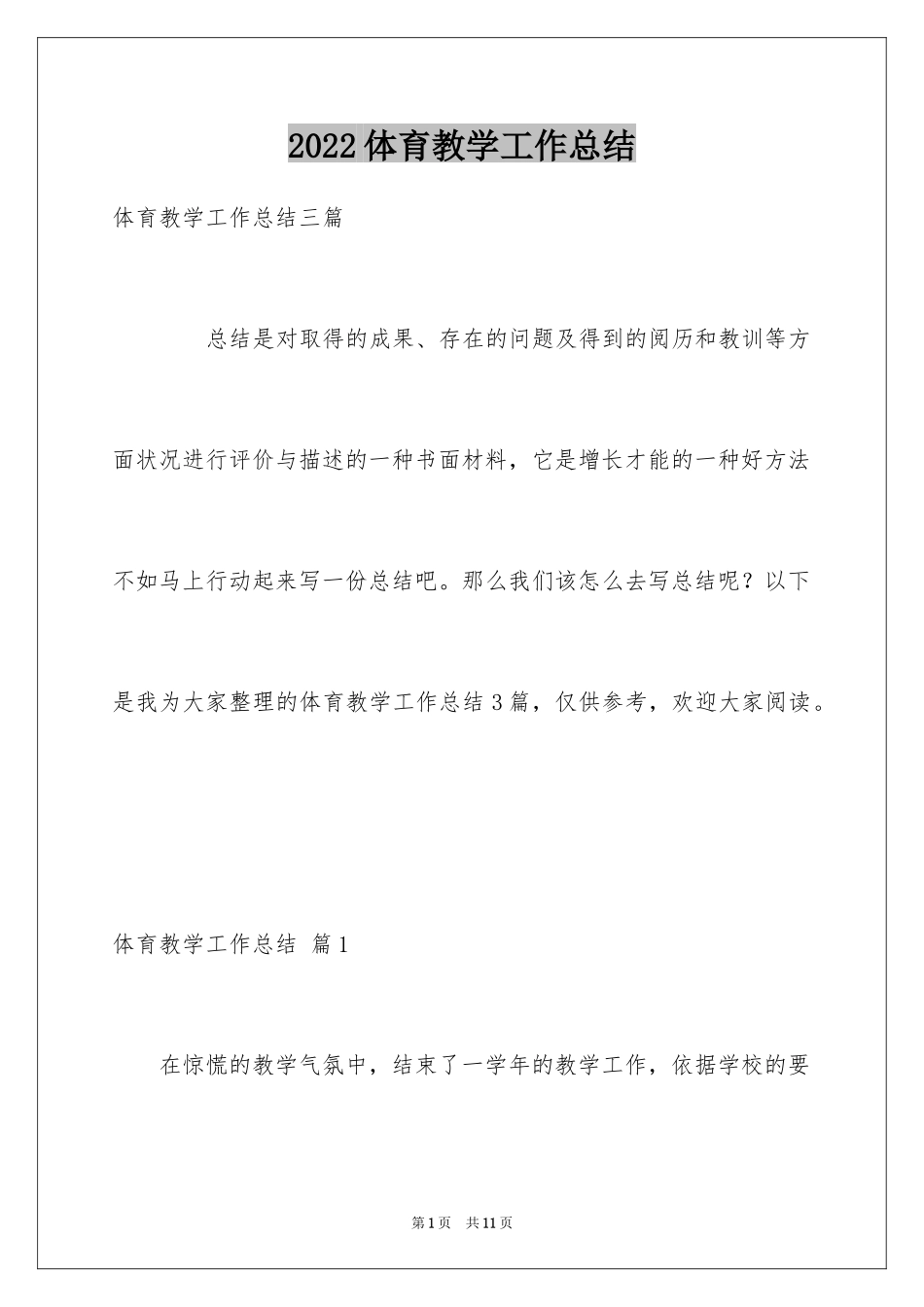 2022体育教学工作总结

体育教学工作总结三篇

总结是对取得的成果、存在的问题及得到的阅历和教训等方面状况进行评价与描述的一种书面材料，它是增长才能的一种好方法不如马上行动起来写一份总结吧。那么我们该怎么去写总结呢？以下是我为大家整理的体育教学工作总结3篇，仅供参考，欢迎大家阅读。

体育教学工作总结 篇1

在惊慌的教学气氛中，结束了一学年的教学工作，依据学校的要

第1页 共11页